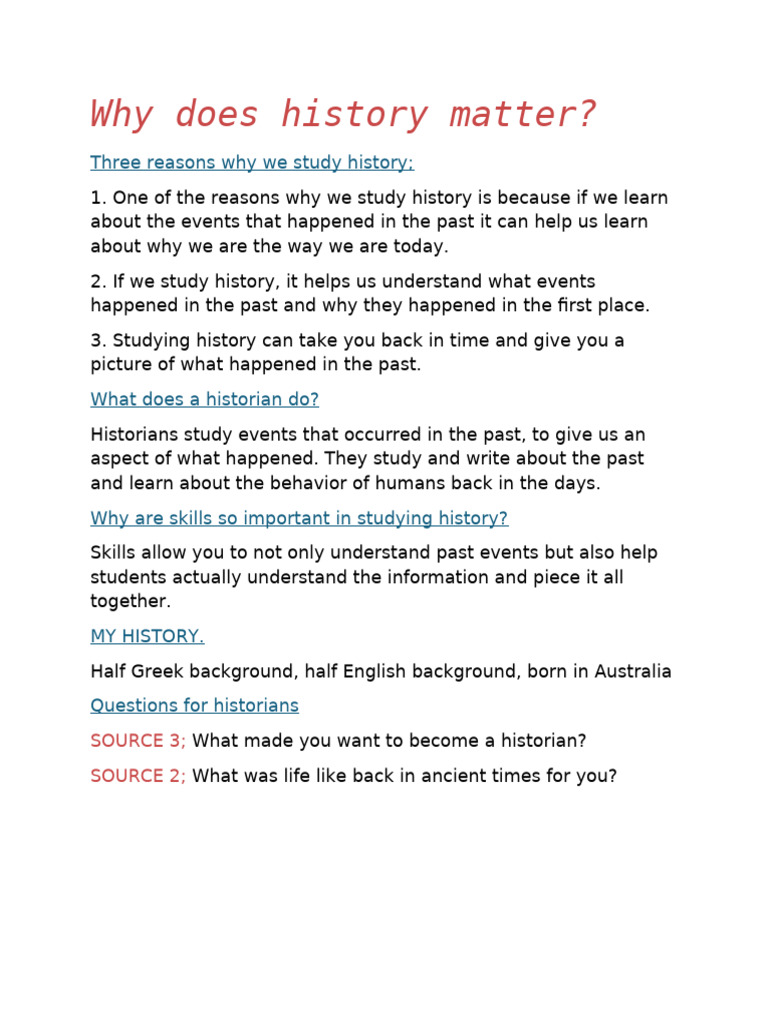 Why does history matter?

Three reasons why we study history;

1. One of the reasons why we study history is because if we learn about the events that happened in the past it can help us learn about why we are the way we are today.

2. If we study history, it helps us understand what events happened in the past and why they happened in the first place.

3. Studying history can take you back in time and give you a picture of what happened in the past.

What does a historian do?

Historians study events that occurred in the past, to give us an aspect of what happened. They study and write about the past and learn about the behavior of humans back in the days.

Why are skills so important in studying history?

Skills allow you to not only understand past events but also help students actually understand the information and piece it all together.

MY HISTORY.

Half Greek background, half English background, born in Australia

Questions for historians

SOURCE 3; What made you want to become a historian?

SOURCE 2; What was life like back in ancient times for you?